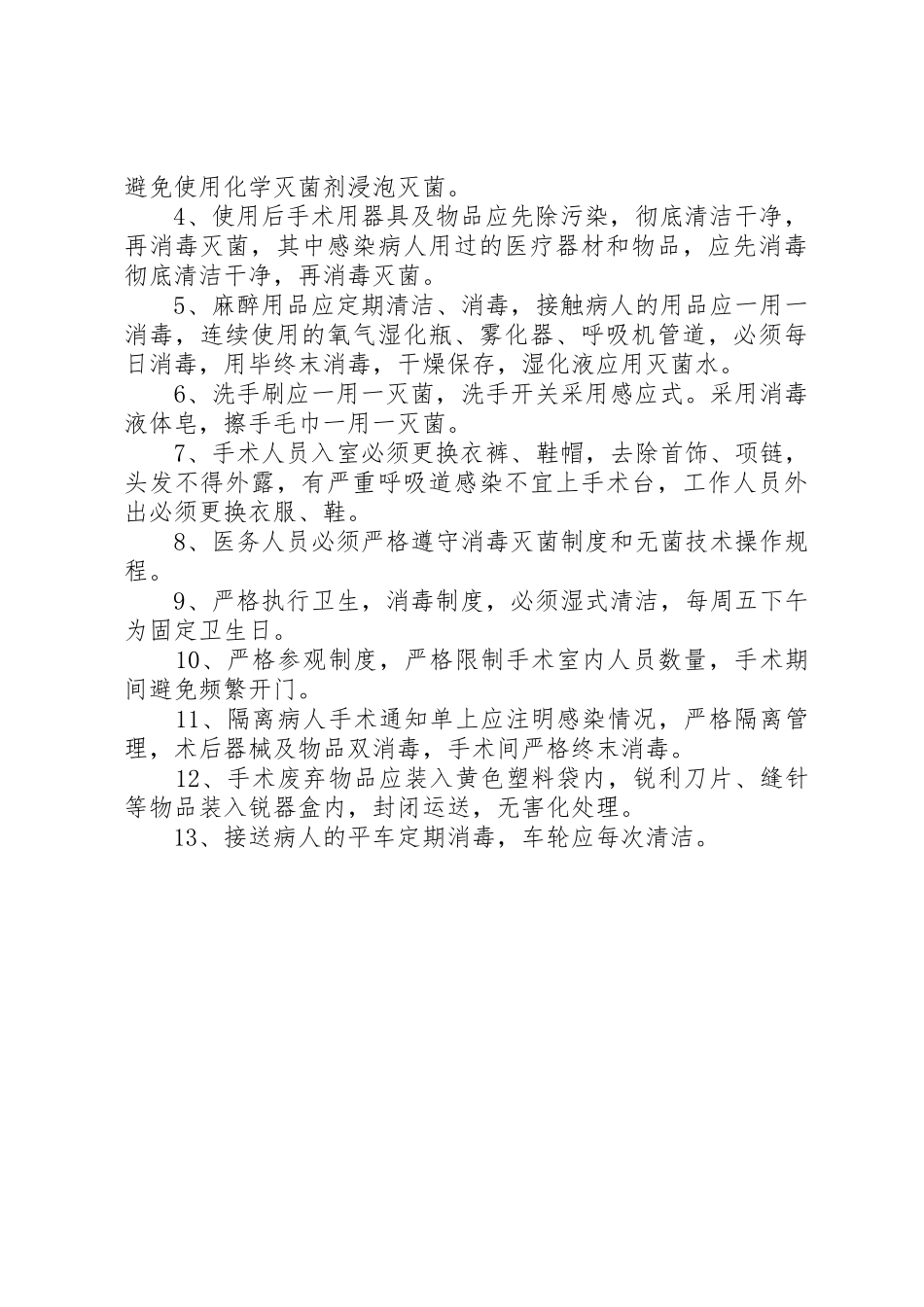 避免使用化学灭菌剂浸泡灭菌。

4、使用后手术用器具及物品应先除污染，彻底清洁干净，再消毒灭菌，其中感染病人用过的医疗器材和物品，应先消毒彻底清洁干净，再消毒灭菌。

5、麻醉用品应定期清洁、消毒，接触病人的用品应一用一消毒，连续使用的氧气湿化瓶、雾化器、呼吸机管道，必须每日消毒，用毕终末消毒，干燥保存，湿化液应用灭菌水。

6、洗手刷应一用一灭菌，洗手开关采用感应式。采用消毒液体皂，擦手毛巾一用一灭菌。

7、手术人员入室必须更换衣裤、鞋帽，去除首饰、项链，头发不得外露，有严重呼吸道感染不宜上手术台，工作人员外出必须更换衣服、鞋。

8、医务人员必须严格遵守消毒灭菌制度和无菌技术操作规程。

9、严格执行卫生，消毒制度，必须湿式清洁，每周五下午为固定卫生日。

10、严格参观制度，严格限制手术室内人员数量，手术期间避免频繁开门。

11、隔离病人手术通知单上应注明感染情况，严格隔离管理，术后器械及物品双消毒，手术间严格终末消毒。

12、手术废弃物品应装入黄色塑料袋内，锐利刀片、缝针等物品装入锐器盒内，封闭运送，无害化处理。

13、接送病人的平车定期消毒，车轮应每次清洁。